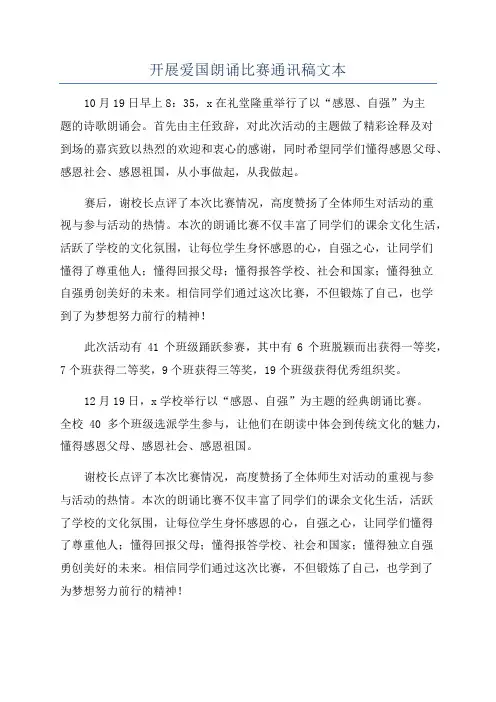 开展爱国朗诵比赛通讯稿文本

10月19日早上8：35，x在礼堂隆重举行了以“感恩、自强”为主题的诗歌朗诵会。首先由主任致辞，对此次活动的主题做了精彩诠释及对到场的嘉宾致以热烈的欢迎和衷心的感谢，同时希望同学们懂得感恩父母、感恩社会、感恩祖国，从小事做起，从我做起。

赛后，谢校长点评了本次比赛情况，高度赞扬了全体师生对活动的重视与参与活动的热情。本次的朗诵比赛不仅丰富了同学们的课余文化生活，活跃了学校的文化氛围，让每位学生身怀感恩的心，自强之心，让同学们懂得了尊重他人；懂得回报父母；懂得报答学校、社会和国家；懂得独立自强勇创美好的未来。相信同学们通过这次比赛，不但锻炼了自己，也学到了为梦想努力前行的精神！

此次活动有 41 个班级踊跃参赛，其中有 6 个班脱颖而出获得一等奖，7个班获得二等奖，9个班获得三等奖，19个班级获得优秀组织奖。

12月19日，x学校举行以“感恩、自强”为主题的经典朗诵比赛。全校 40 多个班级选派学生参与，让他们在朗读中体会到传统文化的魅力，懂得感恩父母、感恩社会、感恩祖国。

谢校长点评了本次比赛情况，高度赞扬了全体师生对活动的重视与参与活动的热情。本次的朗诵比赛不仅丰富了同学们的课余文化生活，活跃了学校的文化氛围，让每位学生身怀感恩的心，自强之心，让同学们懂得了尊重他人；懂得回报父母；懂得报答学校、社会和国家；懂得独立自强勇创美好的未来。相信同学们通过这次比赛，不但锻炼了自己，也学到了为梦想努力前行的精神！